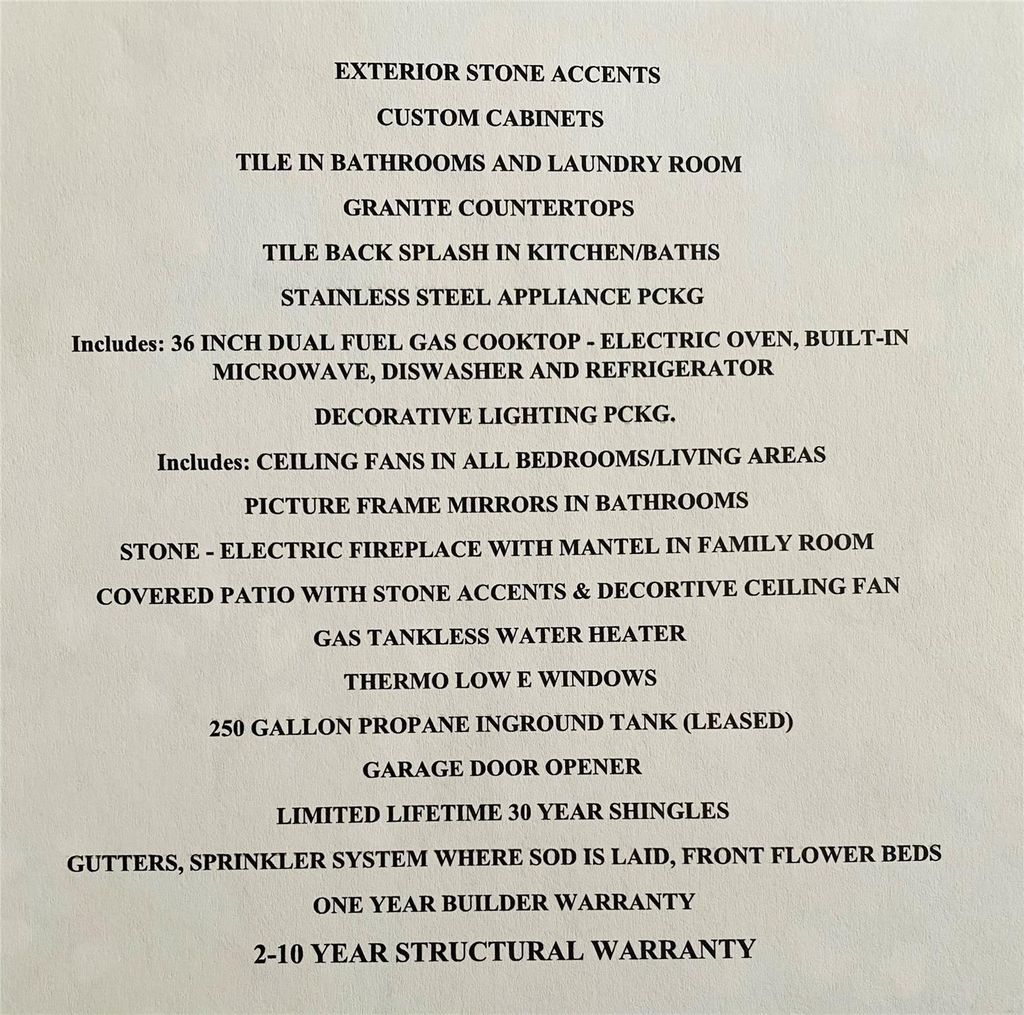 EXTERIOR STONE ACCENTS

CUSTOM CABINETS

TILE IN BATHROOMS AND LAUNDRY ROOM

GRANITE COUNTERTOPS

TILE BACK SPLASH IN KITCHEN/BATHS

STAINLESS STEEL APPLIANCE PCKG

Includes: 36 INCH DUAL FUEL GAS COOKTOP - ELECTRIC OVEN, BUILT-IN MICROWAVE, DISWASHER AND REFRIGERATOR

DECORATIVE LIGHTING PCKG.

Includes: CEILING FANS IN ALL BEDROOMS/LIVING AREAS

PICTURE FRAME MIRRORS IN BATHROOMS

STONE - ELECTRIC FIREPLACE WITH MANTEL IN FAMILY ROOM

COVERED PATIO WITH STONE ACCENTS & DECORTIVE CEILING FAN

GAS TANKLESS WATER HEATER

THERMO LOW E WINDOWS

250 GALLON PROPANE INGROUND TANK (LEASED)

GARAGE DOOR OPENER

LIMITED LIFETIME 30 YEAR SHINGLES

GUTTERS, SPRINKLER SYSTEM WHERE SOD IS LAID, FRONT FLOWER BEDS

ONE YEAR BUILDER WARRANTY

2-10 YEAR STRUCTURAL WARRANTY